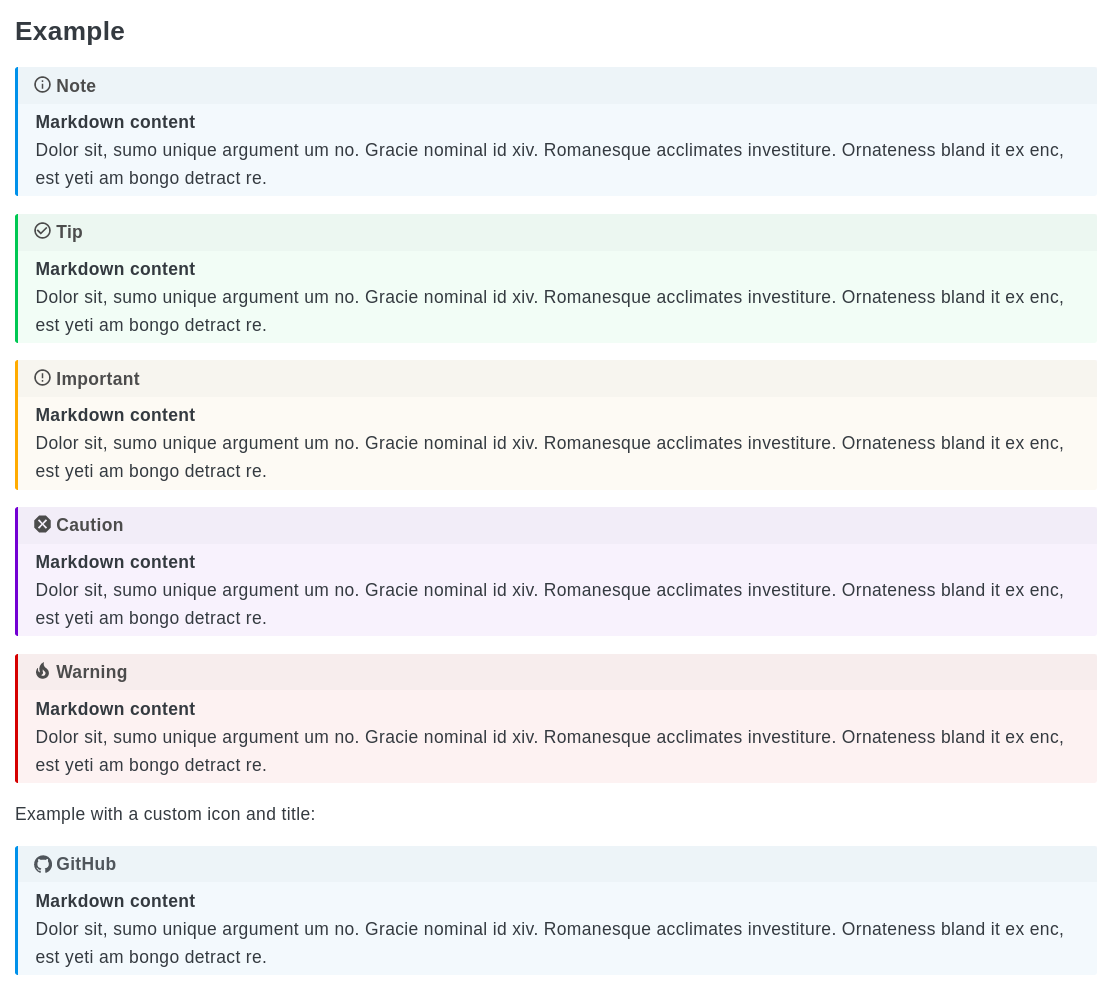 Example

Note

Markdown content
Dolor sit, sumo unique argument um no. Gracie nominal id xiv. Romanesque acclimates investiture. Ornateness bland it ex enc, est yeti am bongo detract re.

Tip

Markdown content
Dolor sit, sumo unique argument um no. Gracie nominal id xiv. Romanesque acclimates investiture. Ornateness bland it ex enc, est yeti am bongo detract re.

Important

Markdown content
Dolor sit, sumo unique argument um no. Gracie nominal id xiv. Romanesque acclimates investiture. Ornateness bland it ex enc, est yeti am bongo detract re.

Caution

Markdown content
Dolor sit, sumo unique argument um no. Gracie nominal id xiv. Romanesque acclimates investiture. Ornateness bland it ex enc, est yeti am bongo detract re.

Warning

Markdown content
Dolor sit, sumo unique argument um no. Gracie nominal id xiv. Romanesque acclimates investiture. Ornateness bland it ex enc, est yeti am bongo detract re.

Example with a custom icon and title:

GitHub

Markdown content
Dolor sit, sumo unique argument um no. Gracie nominal id xiv. Romanesque acclimates investiture. Ornateness bland it ex enc, est yeti am bongo detract re.